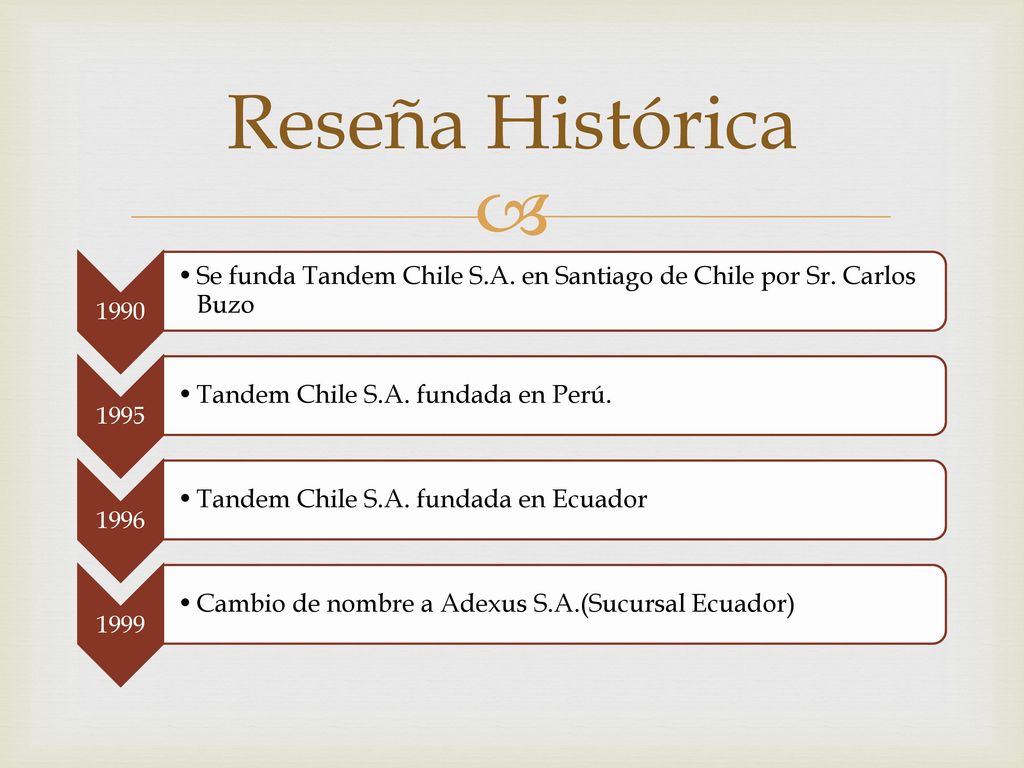 Reseña Histórica

1990
• Se funda Tandem Chile S.A. en Santiago de Chile por Sr. Carlos Buzo

1995
• Tandem Chile S.A. fundada en Perú.

1996
• Tandem Chile S.A. fundada en Ecuador

1999
• Cambio de nombre a Adexus S.A.(Sucursal Ecuador)